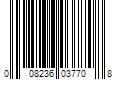 0 08236 03770 8